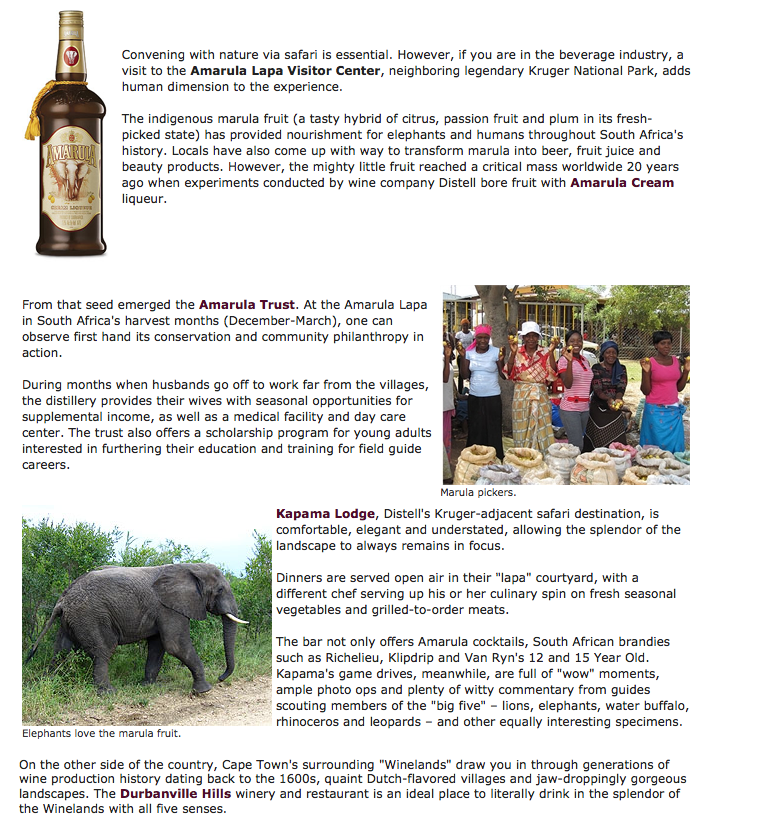 AMARULA

Convening with nature via safari is essential. However, if you are in the beverage industry, a visit to the Amarula Lapa Visitor Center, neighboring legendary Kruger National Park, adds human dimension to the experience.

The indigenous marula fruit (a tasty hybrid of citrus, passion fruit and plum in its fresh-picked state) has provided nourishment for elephants and humans throughout South Africa's history. Locals have also come up with way to transform marula into beer, fruit juice and beauty products. However, the mighty little fruit reached a critical mass worldwide 20 years ago when experiments conducted by wine company Distell bore fruit with Amarula Cream liqueur.

From that seed emerged the Amarula Trust. At the Amarula Lapa in South Africa's harvest months (December-March), one can observe first hand its conservation and community philanthropy in action.

During months when husbands go off to work far from the villages, the distillery provides their wives with seasonal opportunities for supplemental income, as well as a medical facility and day care center. The trust also offers a scholarship program for young adults interested in furthering their education and training for field guide careers.

Marula pickers.

Kapama Lodge, Distell's Kruger-adjacent safari destination, is comfortable, elegant and understated, allowing the splendor of the landscape to always remains in focus.

Dinners are served open air in their "lapa" courtyard, with a different chef serving up his or her culinary spin on fresh seasonal vegetables and grilled-to-order meats.

The bar not only offers Amarula cocktails, South African brandies such as Richelieu, Klipdrip and Van Ryn's 12 and 15 Year Old. Kapama's game drives, meanwhile, are full of "wow" moments, ample photo ops and plenty of witty commentary from guides scouting members of the "big five" – lions, elephants, water buffalo, rhinoceros and leopards – and other equally interesting specimens.

Elephants love the marula fruit.

On the other side of the country, Cape Town's surrounding "Winelands" draw you in through generations of wine production history dating back to the 1600s, quaint Dutch-flavored villages and jaw-droppingly gorgeous landscapes. The Durbanville Hills winery and restaurant is an ideal place to literally drink in the splendor of the Winelands with all five senses.